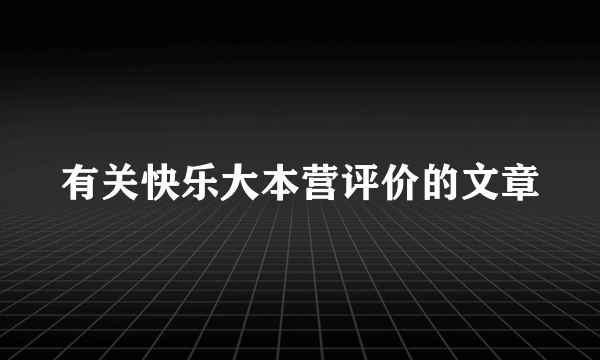 有关快乐大本营评价的文章